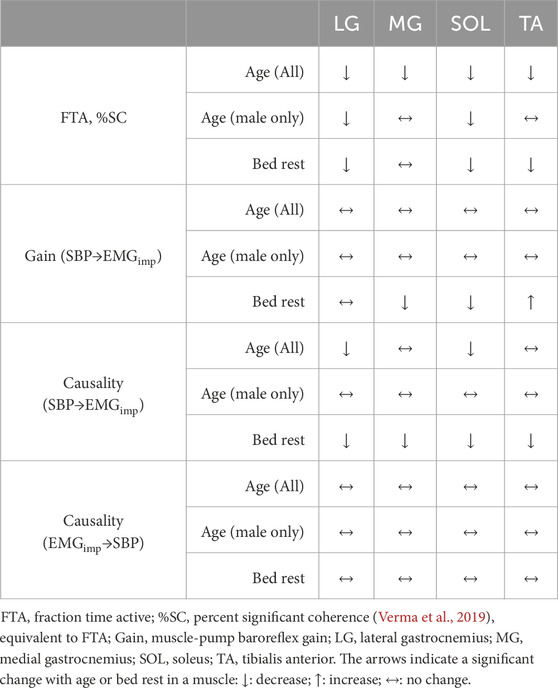 |  |  | LG | MG | SOL | TA |
|---|---|---|---|---|---|
| FTA, %SC | Age (All) | ↓ | ↓ | ↓ | ↓ |
|  | Age (male only) | ↓ | ↔ | ↓ | ↔ |
|  | Bed rest | ↓ | ↔ | ↓ | ↓ |
| Gain (SBP→EMG$_{imp}$) | Age (All) | ↔ | ↔ | ↔ | ↔ |
|  | Age (male only) | ↔ | ↔ | ↔ | ↔ |
|  | Bed rest | ↔ | ↓ | ↓ | ↑ |
| Causality (SBP→EMG$_{imp}$) | Age (All) | ↓ | ↔ | ↓ | ↔ |
|  | Age (male only) | ↔ | ↔ | ↔ | ↔ |
|  | Bed rest | ↓ | ↓ | ↓ | ↓ |
| Causality (EMG$_{imp}$→SBP) | Age (All) | ↔ | ↔ | ↔ | ↔ |
|  | Age (male only) | ↔ | ↔ | ↔ | ↔ |
|  | Bed rest | ↔ | ↔ | ↔ | ↔ |

FTA, fraction time active; %SC, percent significant coherence (Verma et al., 2019), equivalent to FTA; Gain, muscle-pump baroreflex gain; LG, lateral gastrocnemius; MG, medial gastrocnemius; SOL, soleus; TA, tibialis anterior. The arrows indicate a significant change with age or bed rest in a muscle: ↓: decrease; ↑: increase; ↔: no change.